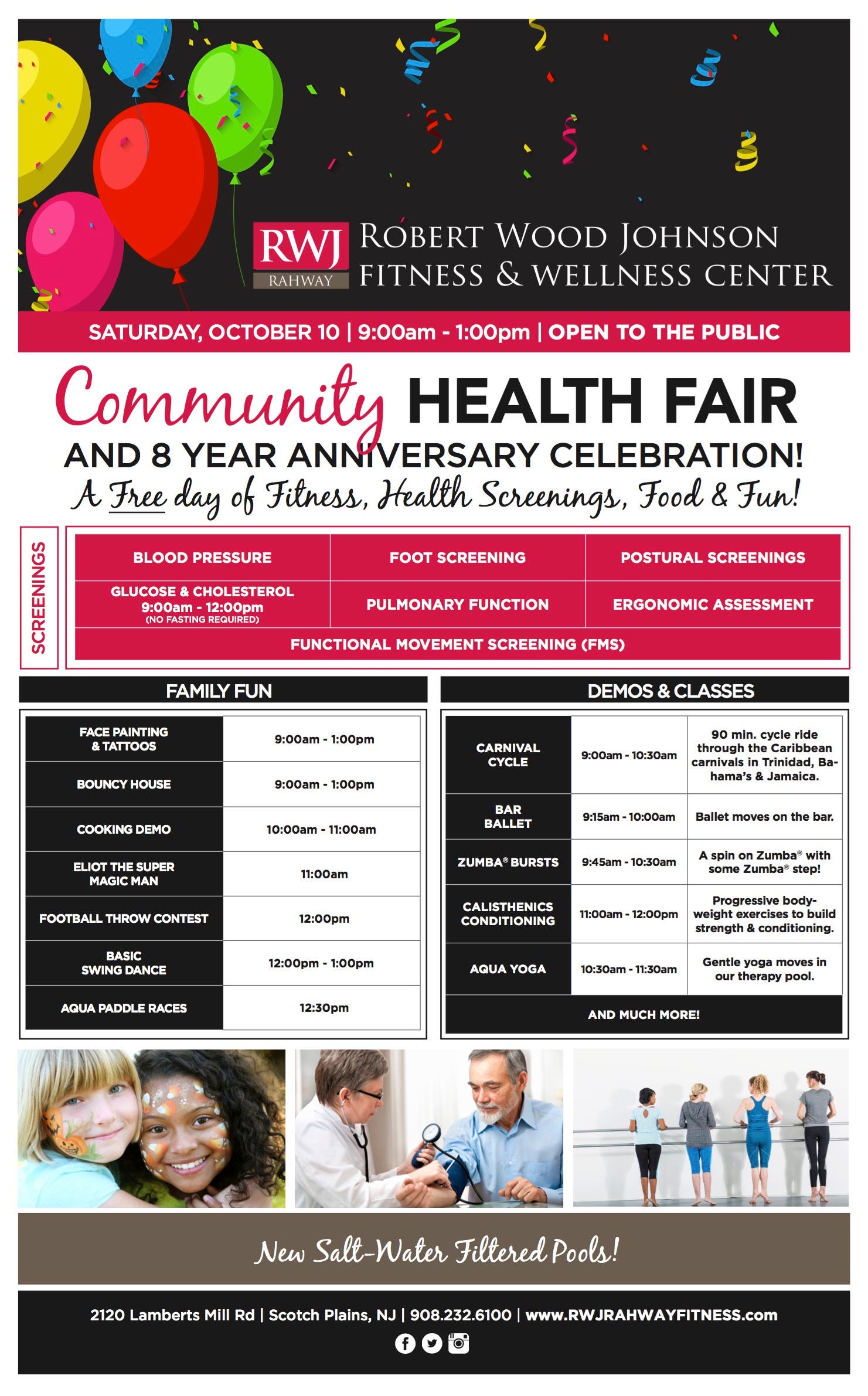 RWJ
RAHWAY
ROBERT WOOD JOHNSON FITNESS & WELLNESS CENTER

SATURDAY, OCTOBER 10 | 9:00am - 1:00pm | OPEN TO THE PUBLIC

Community HEALTH FAIR
AND 8 YEAR ANNIVERSARY CELEBRATION!
A Free day of Fitness, Health Screenings, Food & Fun!

SCREENINGS

| BLOOD PRESSURE | FOOT SCREENING | POSTURAL SCREENINGS |
|---|---|---|
| GLUCOSE & CHOLESTEROL 9:00am - 12:00pm (NO FASTING REQUIRED) | PULMONARY FUNCTION | ERGONOMIC ASSESSMENT |
| FUNCTIONAL MOVEMENT SCREENING (FMS) | | |

FAMILY FUN

| FACE PAINTING & TATTOOS | 9:00am - 1:00pm |
|---|---|
| BOUNCY HOUSE | 9:00am - 1:00pm |
| COOKING DEMO | 10:00am - 11:00am |
| ELIOT THE SUPER MAGIC MAN | 11:00am |
| FOOTBALL THROW CONTEST | 12:00pm |
| BASIC SWING DANCE | 12:00pm - 1:00pm |
| AQUA PADDLE RACES | 12:30pm |

DEMOS & CLASSES

| CARNIVAL CYCLE | 9:00am - 10:30am | 90 min. cycle ride through the Caribbean carnivals in Trinidad, Bahama's & Jamaica. |
|---|---|---|
| BAR BALLET | 9:15am - 10:00am | Ballet moves on the bar. |
| ZUMBA® BURSTS | 9:45am - 10:30am | A spin on Zumba® with some Zumba® step! |
| CALISTHENICS CONDITIONING | 11:00am - 12:00pm | Progressive bodyweight exercises to build strength & conditioning. |
| AQUA YOGA | 10:30am - 11:30am | Gentle yoga moves in our therapy pool. |
| AND MUCH MORE! | | |

New Salt-Water Filtered Pools!

2120 Lamberts Mill Rd | Scotch Plains, NJ | 908.232.6100 | www.RWJRAHWAYFITNESS.com